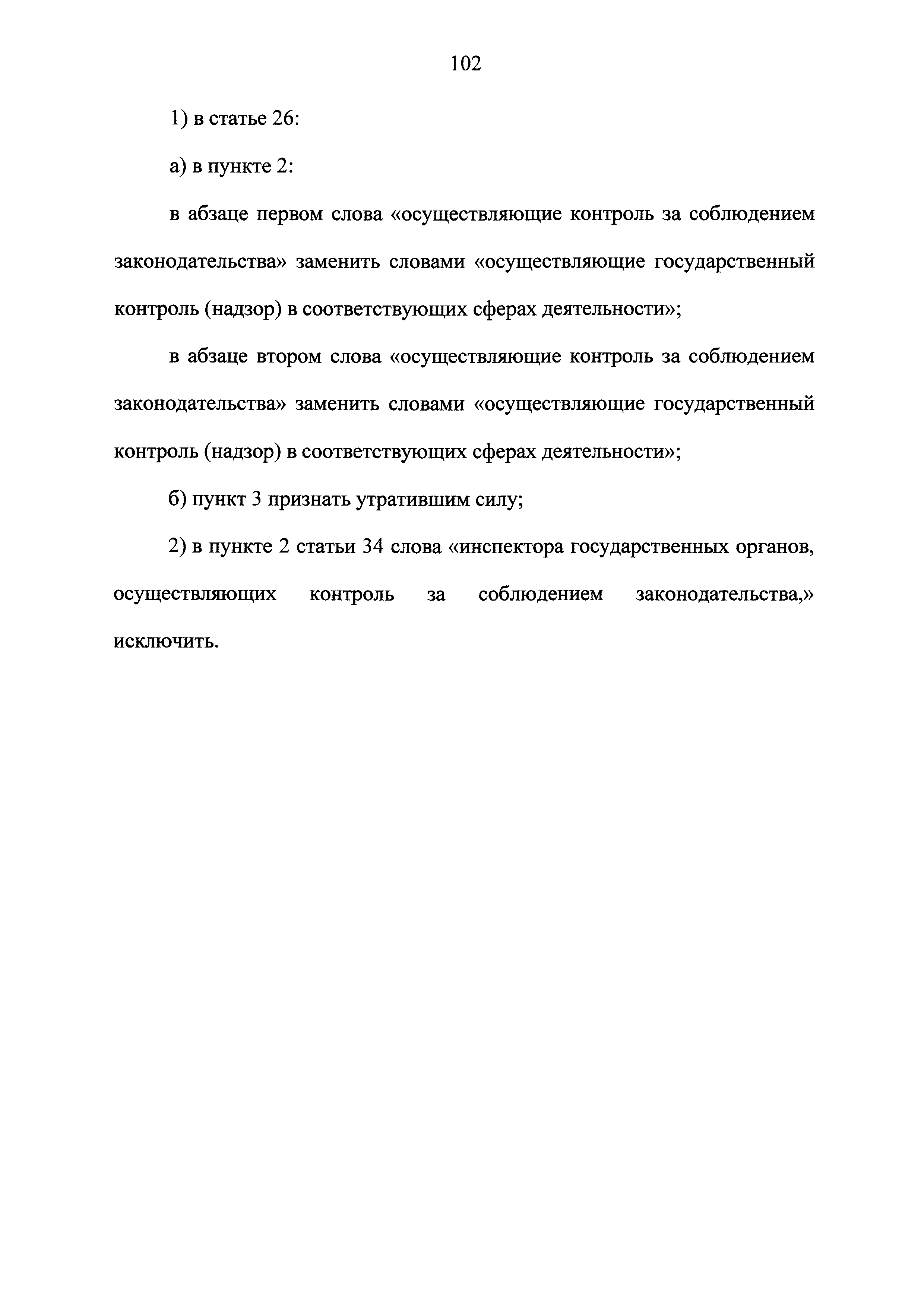 102

1) в статье 26:

а) в пункте 2:

в абзаце первом слова «осуществляющие контроль за соблюдением законодательства» заменить словами «осуществляющие государственный контроль (надзор) в соответствующих сферах деятельности»;

в абзаце втором слова «осуществляющие контроль за соблюдением законодательства» заменить словами «осуществляющие государственный контроль (надзор) в соответствующих сферах деятельности»;

б) пункт 3 признать утратившим силу;

2) в пункте 2 статьи 34 слова «инспектора государственных органов, осуществляющих контроль за соблюдением законодательства,» исключить.